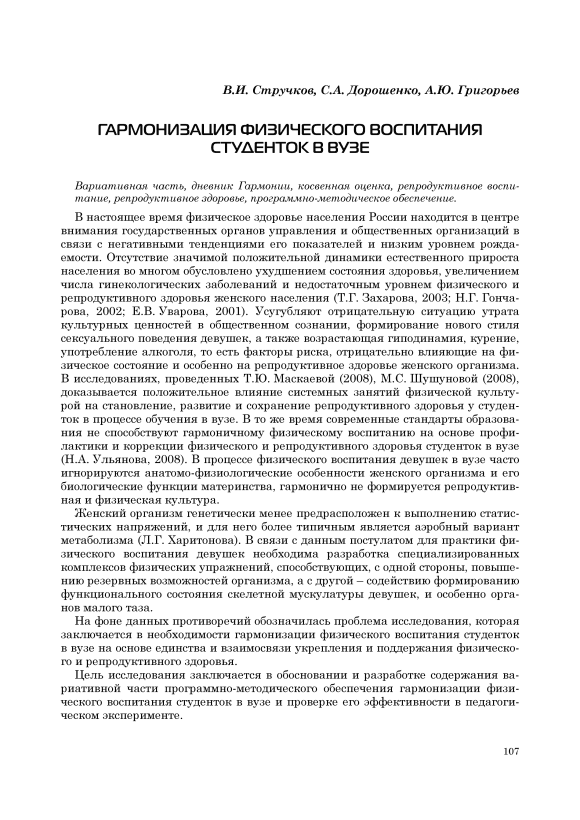 В.И. Стручков, С.А. Дорошенко, А.Ю. Григорьев

ГАРМОНИЗАЦИЯ ФИЗИЧЕСКОГО ВОСПИТАНИЯ СТУДЕНТОК В ВУЗЕ

Вариативная часть, дневник Гармонии, косвенная оценка, репродуктивное воспитание, репродуктивное здоровье, программно-методическое обеспечение.

В настоящее время физическое здоровье населения России находится в центре внимания государственных органов управления и общественных организаций в связи с негативными тенденциями его показателей и низким уровнем рождаемости. Отсутствие значимой положительной динамики естественного прироста населения во многом обусловлено ухудшением состояния здоровья, увеличением числа гинекологических заболеваний и недостаточным уровнем физического и репродуктивного здоровья женского населения (Т.Г. Захарова, 2003; Н.Г. Гончарова, 2002; Е.В. Уварова, 2001). Усугубляют отрицательную ситуацию утрата культурных ценностей в общественном сознании, формирование нового стиля сексуального поведения девушек, а также возрастающая гиподинамия, курение, употребление алкоголя, то есть факторы риска, отрицательно влияющие на физическое состояние и особенно на репродуктивное здоровье женского организма. В исследованиях, проведенных Т.Ю. Маскаевой (2008), М.С. Шушуновой (2008), доказывается положительное влияние системных занятий физической культурой на становление, развитие и сохранение репродуктивного здоровья у студенток в процессе обучения в вузе. В то же время современные стандарты образования не способствуют гармоничному физическому воспитанию на основе профилактики и коррекции физического и репродуктивного здоровья студенток в вузе (Н.А. Ульянова, 2008). В процессе физического воспитания девушек в вузе часто игнорируются анатомо-физиологические особенности женского организма и его биологические функции материнства, гармонично не формируется репродуктивная и физическая культура.

Женский организм генетически менее предрасположен к выполнению статистических напряжений, и для него более типичным является аэробный вариант метаболизма (Л.Г. Харитонова). В связи с данным постулатом для практики физического воспитания девушек необходима разработка специализированных комплексов физических упражнений, способствующих, с одной стороны, повышению резервных возможностей организма, а с другой – содействию формированию функционального состояния скелетной мускулатуры девушек, и особенно органов малого таза.

На фоне данных противоречий обозначилась проблема исследования, которая заключается в необходимости гармонизации физического воспитания студенток в вузе на основе единства и взаимосвязи укрепления и поддержания физического и репродуктивного здоровья.

Цель исследования заключается в обосновании и разработке содержания вариативной части программно-методического обеспечения гармонизации физического воспитания студенток в вузе и проверке его эффективности в педагогическом эксперименте.

107